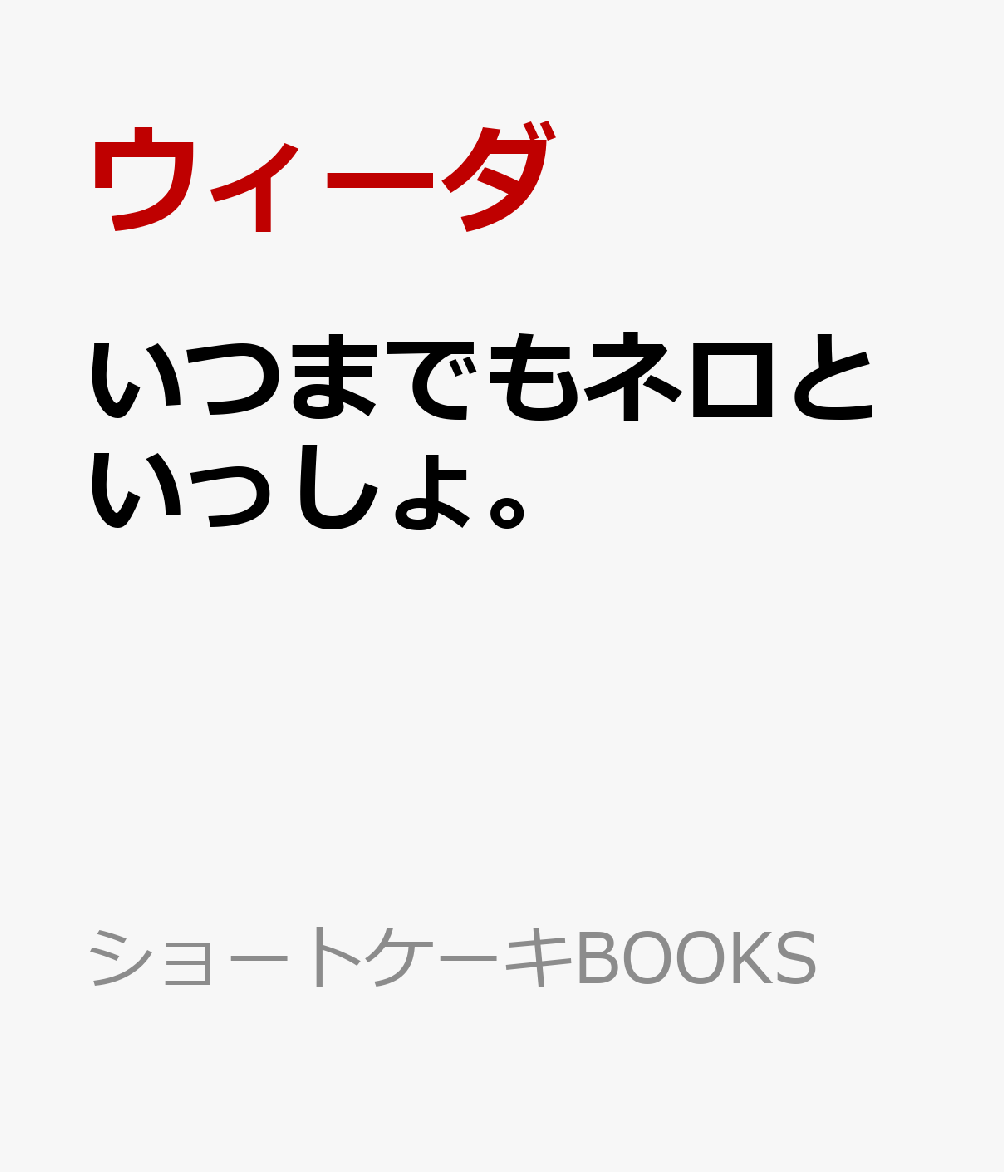 ウィーダ

いつまでもネロといっしょ。

ショートケーキBOOKS